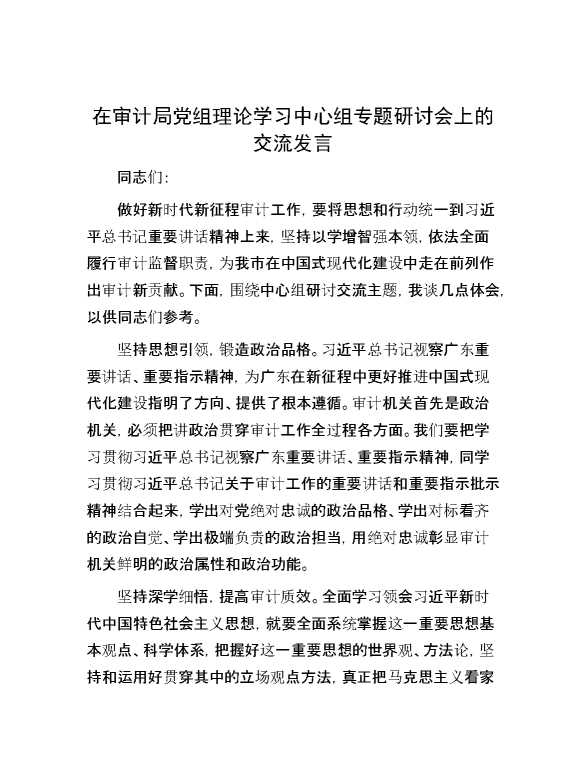 在审计局党组理论学习中心组专题研讨会上的交流发言

同志们：

做好新时代新征程审计工作，要将思想和行动统一到习近平总书记重要讲话精神上来，坚持以学增智强本领，依法全面履行审计监督职责，为我市在中国式现代化建设中走在前列作出审计新贡献。下面，围绕中心组研讨交流主题，我谈几点体会，以供同志们参考。

坚持思想引领，锻造政治品格。习近平总书记视察广东重要讲话、重要指示精神，为广东在新征程中更好推进中国式现代化建设指明了方向、提供了根本遵循。审计机关首先是政治机关，必须把讲政治贯穿审计工作全过程各方面。我们要把学习贯彻习近平总书记视察广东重要讲话、重要指示精神，同学习贯彻习近平总书记关于审计工作的重要讲话和重要指示批示精神结合起来，学出对党绝对忠诚的政治品格、学出对标看齐的政治自觉、学出极端负责的政治担当，用绝对忠诚彰显审计机关鲜明的政治属性和政治功能。

坚持深学细悟，提高审计质效。全面学习领会习近平新时代中国特色社会主义思想，就要全面系统掌握这一重要思想基本观点、科学体系，把握好这一重要思想的世界观、方法论，坚持和运用好贯穿其中的立场观点方法，真正把马克思主义看家